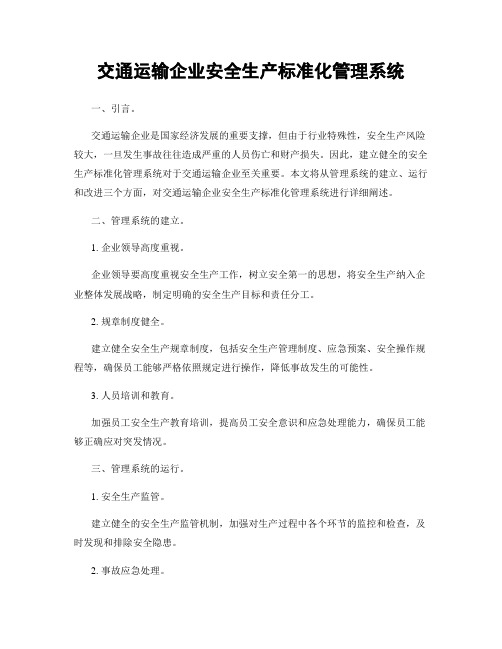 交通运输企业安全生产标准化管理系统

一、引言。

交通运输企业是国家经济发展的重要支撑，但由于行业特殊性，安全生产风险较大，一旦发生事故往往造成严重的人员伤亡和财产损失。因此，建立健全的安全生产标准化管理系统对于交通运输企业至关重要。本文将从管理系统的建立、运行和改进三个方面，对交通运输企业安全生产标准化管理系统进行详细阐述。

二、管理系统的建立。

1. 企业领导高度重视。

企业领导要高度重视安全生产工作，树立安全第一的思想，将安全生产纳入企业整体发展战略，制定明确的安全生产目标和责任分工。

2. 规章制度健全。

建立健全安全生产规章制度，包括安全生产管理制度、应急预案、安全操作规程等，确保员工能够严格依照规定进行操作，降低事故发生的可能性。

3. 人员培训和教育。

加强员工安全生产教育培训，提高员工安全意识和应急处理能力，确保员工能够正确应对突发情况。

三、管理系统的运行。

1. 安全生产监管。

建立健全的安全生产监管机制，加强对生产过程中各个环节的监控和检查，及时发现和排除安全隐患。

2. 事故应急处理。